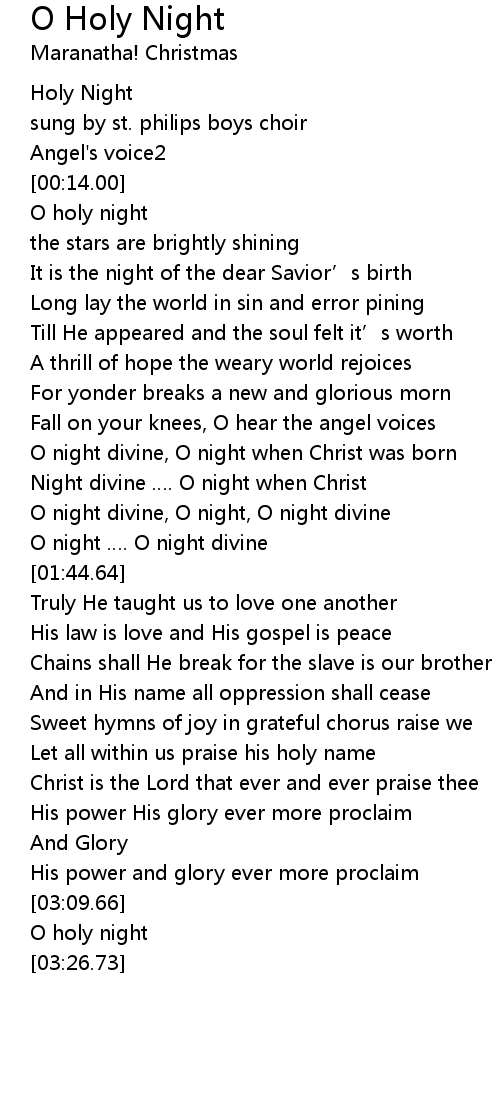 O Holy Night
Maranatha! Christmas

Holy Night
sung by st. philips boys choir
Angel's voice2
[00:14.00]
O holy night
the stars are brightly shining
It is the night of the dear Savior's birth
Long lay the world in sin and error pining
Till He appeared and the soul felt it's worth
A thrill of hope the weary world rejoices
For yonder breaks a new and glorious morn
Fall on your knees, O hear the angel voices
O night divine, O night when Christ was born
Night divine .... O night when Christ
O night divine, O night, O night divine
O night .... O night divine
[01:44.64]
Truly He taught us to love one another
His law is love and His gospel is peace
Chains shall He break for the slave is our brother
And in His name all oppression shall cease
Sweet hymns of joy in grateful chorus raise we
Let all within us praise his holy name
Christ is the Lord that ever and ever praise thee
His power His glory ever more proclaim
And Glory
His power and glory ever more proclaim
[03:09.66]
O holy night
[03:26.73]